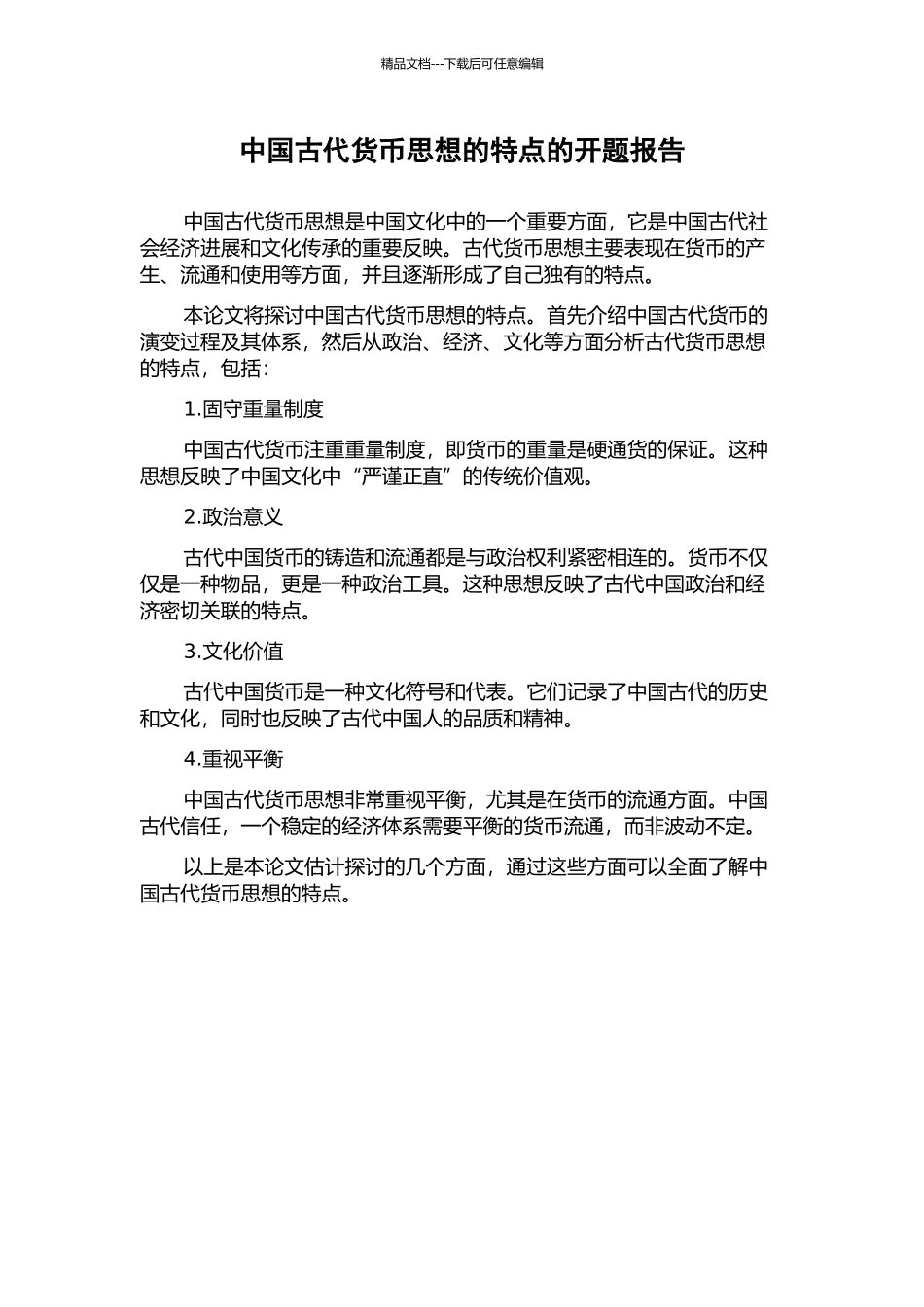 精品文档---下载后可任意编辑

中国古代货币思想的特点的开题报告

中国古代货币思想是中国文化中的一个重要方面，它是中国古代社会经济进展和文化传承的重要反映。古代货币思想主要表现在货币的产生、流通和使用等方面，并且逐渐形成了自己独有的特点。

本论文将探讨中国古代货币思想的特点。首先介绍中国古代货币的演变过程及其体系，然后从政治、经济、文化等方面分析古代货币思想的特点，包括：

1.固守重量制度

中国古代货币注重重量制度，即货币的重量是硬通货的保证。这种思想反映了中国文化中“严谨正直”的传统价值观。

2.政治意义

古代中国货币的铸造和流通都是与政治权利紧密相连的。货币不仅仅是一种物品，更是一种政治工具。这种思想反映了古代中国政治和经济密切关联的特点。

3.文化价值

古代中国货币是一种文化符号和代表。它们记录了中国古代的历史和文化，同时也反映了古代中国人的品质和精神。

4.重视平衡

中国古代货币思想非常重视平衡，尤其是在货币的流通方面。中国古代信任，一个稳定的经济体系需要平衡的货币流通，而非波动不定。

以上是本论文估计探讨的几个方面，通过这些方面可以全面了解中国古代货币思想的特点。